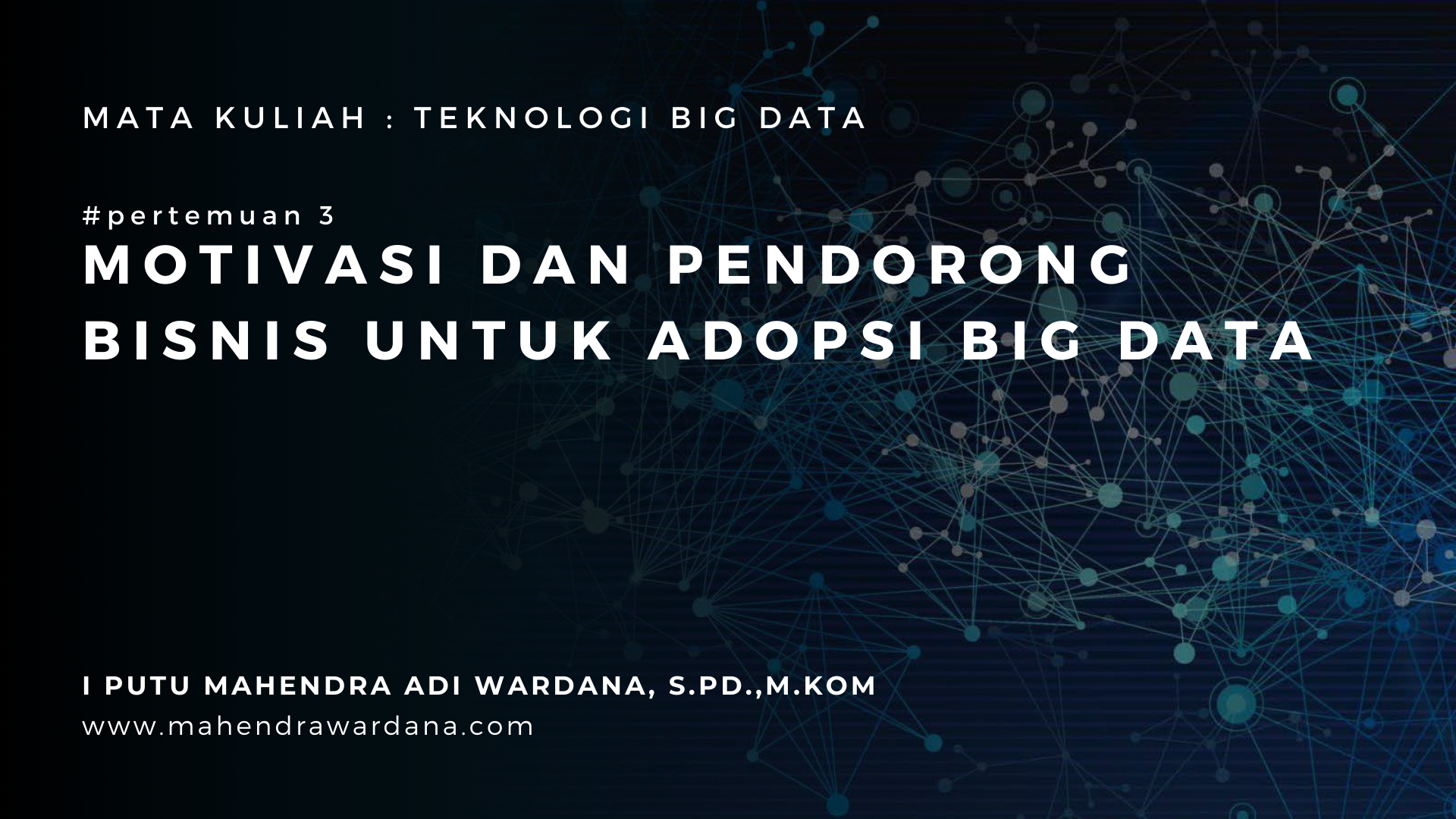 MATA KULIAH : TEKNOLOGI BIG DATA

#pertemuan 3

MOTIVASI DAN PENDORONG BISNIS UNTUK ADOPSI BIG DATA

I PUTU MAHENDRA ADI WARDANA, S.PD.,M.KOM

www.mahendrawardana.com